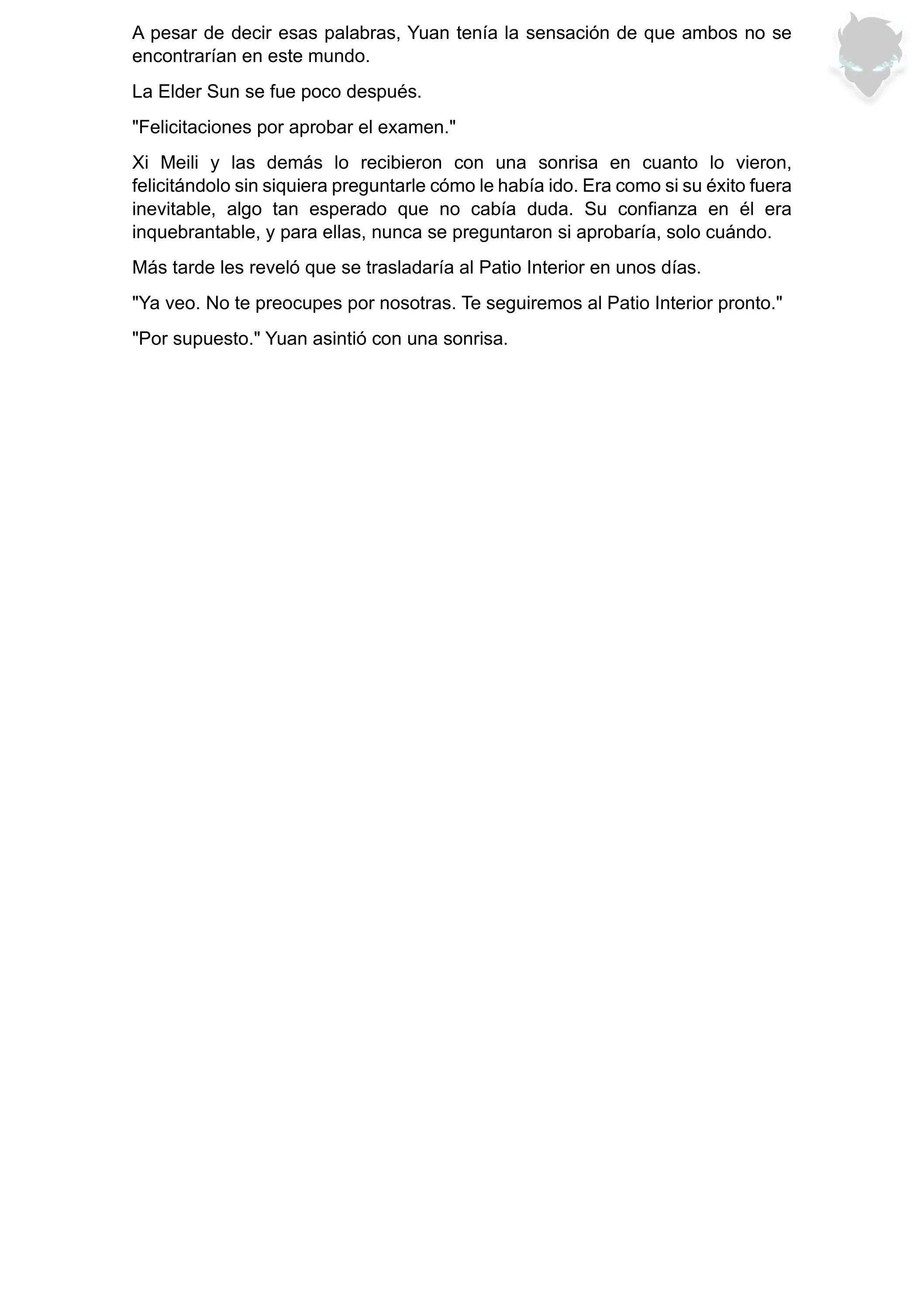 A pesar de decir esas palabras, Yuan tenía la sensación de que ambos no se encontrarían en este mundo.

La Elder Sun se fue poco después.

"Felicitaciones por aprobar el examen."

Xi Meili y las demás lo recibieron con una sonrisa en cuanto lo vieron, felicitándolo sin siquiera preguntarle cómo le había ido. Era como si su éxito fuera inevitable, algo tan esperado que no cabía duda. Su confianza en él era inquebrantable, y para ellas, nunca se preguntaron si aprobaría, solo cuándo.

Más tarde les reveló que se trasladaría al Patio Interior en unos días.

"Ya veo. No te preocupes por nosotras. Te seguiremos al Patio Interior pronto."

"Por supuesto." Yuan asintió con una sonrisa.